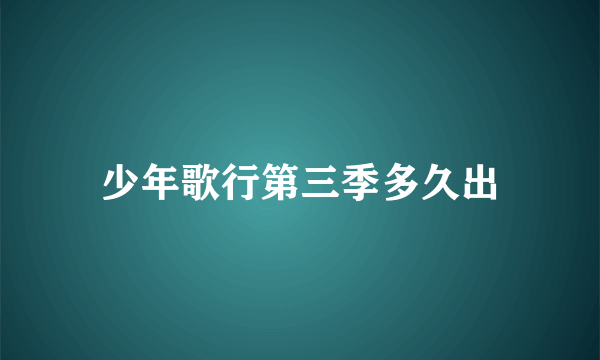 少年歌行第三季多久出